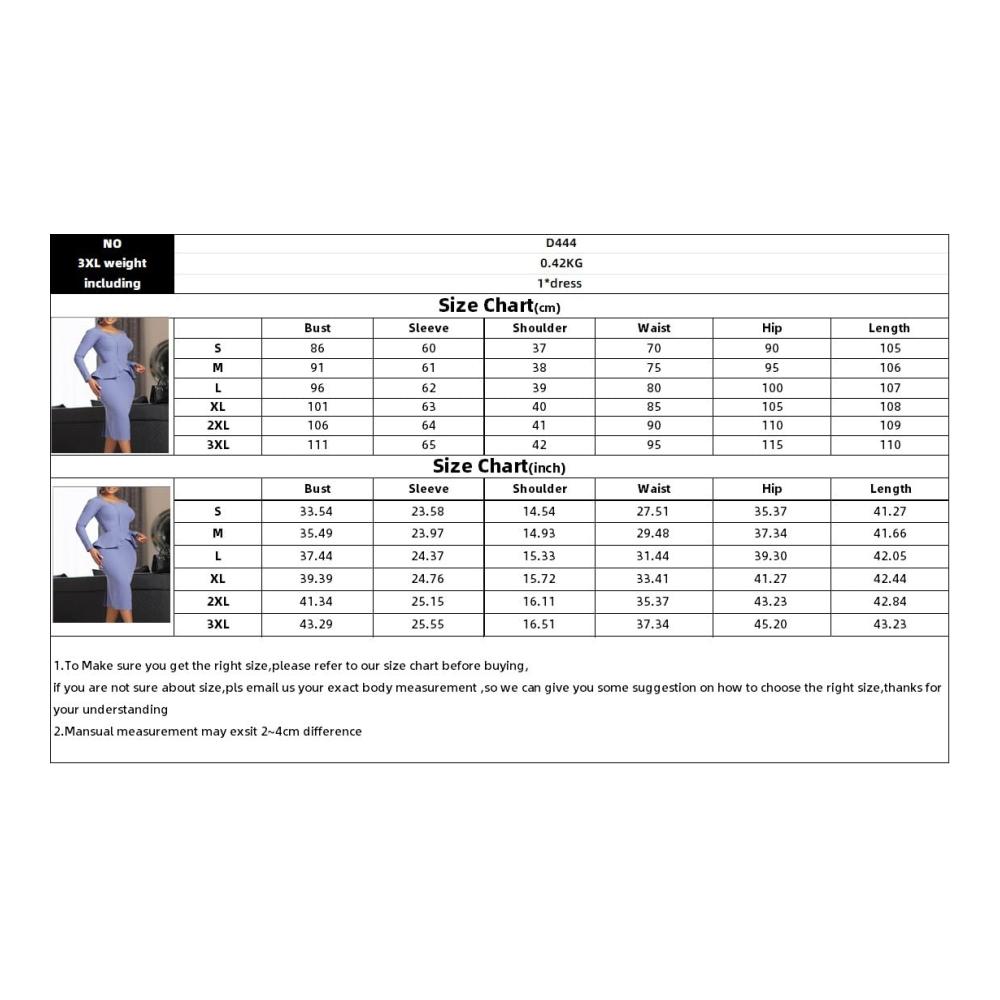 | NO | D444 |
|---|---|
| 3XL weight | 0.42KG |
| including | 1*dress |

Size Chart(cm)

| | Bust | Sleeve | Shoulder | Waist | Hip | Length |
|---|---|---|---|---|---|---|
| S | 86 | 60 | 37 | 70 | 90 | 105 |
| M | 91 | 61 | 38 | 75 | 95 | 106 |
| L | 96 | 62 | 39 | 80 | 100 | 107 |
| XL | 101 | 63 | 40 | 85 | 105 | 108 |
| 2XL | 106 | 64 | 41 | 90 | 110 | 109 |
| 3XL | 111 | 65 | 42 | 95 | 115 | 110 |

Size Chart(inch)

| | Bust | Sleeve | Shoulder | Waist | Hip | Length |
|---|---|---|---|---|---|---|
| S | 33.54 | 23.58 | 14.54 | 27.51 | 35.37 | 41.27 |
| M | 35.49 | 23.97 | 14.93 | 29.48 | 37.34 | 41.66 |
| L | 37.44 | 24.37 | 15.33 | 31.44 | 39.30 | 42.05 |
| XL | 39.39 | 24.76 | 15.72 | 33.41 | 41.27 | 42.44 |
| 2XL | 41.34 | 25.15 | 16.11 | 35.37 | 43.23 | 42.84 |
| 3XL | 43.29 | 25.55 | 16.51 | 37.34 | 45.20 | 43.23 |

1.To Make sure you get the right size,please refer to our size chart before buying,
if you are not sure about size,pls email us your exact body measurement ,so we can give you some suggestion on how to choose the right size,thanks for your understanding
2.Mansual measurement may exsit 2~4cm difference